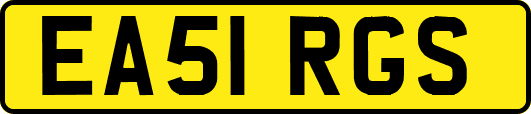 EA51 RGS